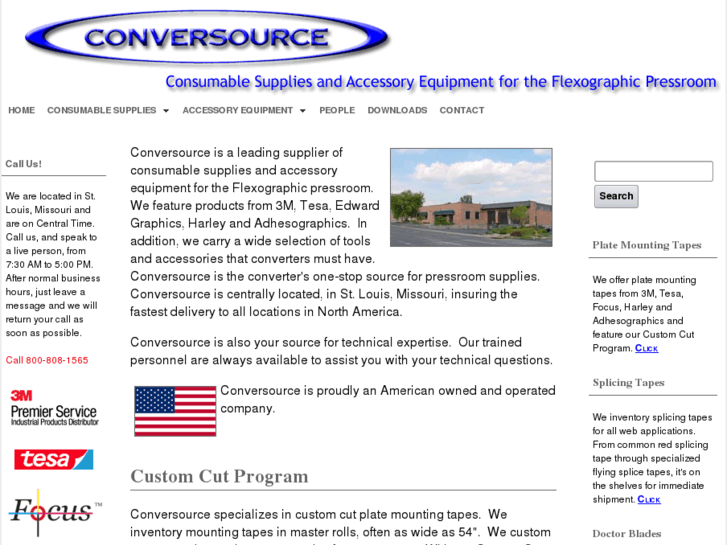 CONVERSOURCE

Consumable Supplies and Accessory Equipment for the Flexographic Pressroom

HOME CONSUMABLE SUPPLIES ACCESSORY EQUIPMENT PEOPLE DOWNLOADS CONTACT

Call Us!

We are located in St. Louis, Missouri and are on Central Time. Call us, and speak to a live person, from 7:30 AM to 5:00 PM. After normal business hours, just leave a message and we will return your call as soon as possible.

Call 800-808-1565

3M Premier Service Industrial Products Distributor

tesa

Focus™

Conversource is a leading supplier of consumable supplies and accessory equipment for the Flexographic pressroom. We feature products from 3M, Tesa, Edward Graphics, Harley and Adhesographics. In addition, we carry a wide selection of tools and accessories that converters must have. Conversource is the converter's one-stop source for pressroom supplies. Conversource is centrally located, in St. Louis, Missouri, insuring the fastest delivery to all locations in North America.

Conversource is also your source for technical expertise. Our trained personnel are always available to assist you with your technical questions.

Conversource is proudly an American owned and operated company.

Custom Cut Program

Conversource specializes in custom cut plate mounting tapes. We inventory mounting tapes in master rolls, often as wide as 54". We custom

Search

Plate Mounting Tapes

We offer plate mounting tapes from 3M, Tesa, Focus, Harley and Adhesographics and feature our Custom Cut Program. Click

Splicing Tapes

We inventory splicing tapes for all web applications. From common red splicing tape through specialized flying splice tapes, it's on the shelves for immediate shipment. Click

Doctor Blades